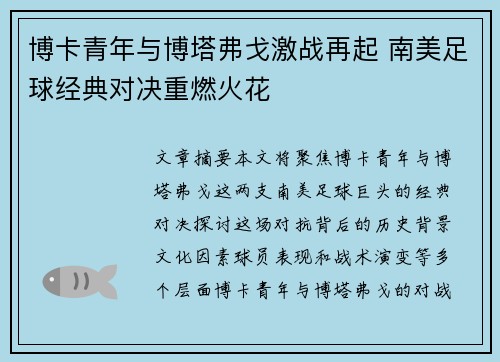 博卡青年与博塔弗戈激战再起 南美足球经典对决重燃火花

文章摘要本文将聚焦博卡青年与博塔弗戈这两支南美足球巨头的经典对决探讨这场对抗背后的历史背景文化因素球员表现和战术演变等多个层面博卡青年与博塔弗戈的对战